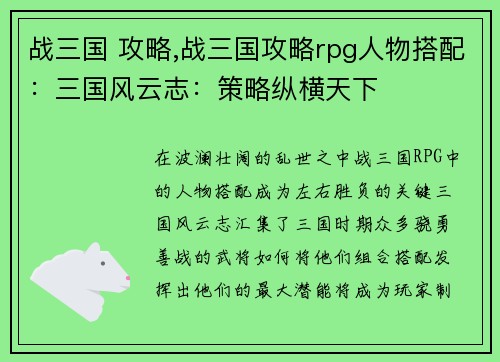 战三国 攻略,战三国攻略rpg人物搭配：三国风云志：策略纵横天下

在波澜壮阔的乱世之中战三国RPG中的人物搭配成为左右胜负的关键三国风云志汇集了三国时期众多骁勇善战的武将如何将他们组合搭配发挥出他们的最大潜能将成为玩家制